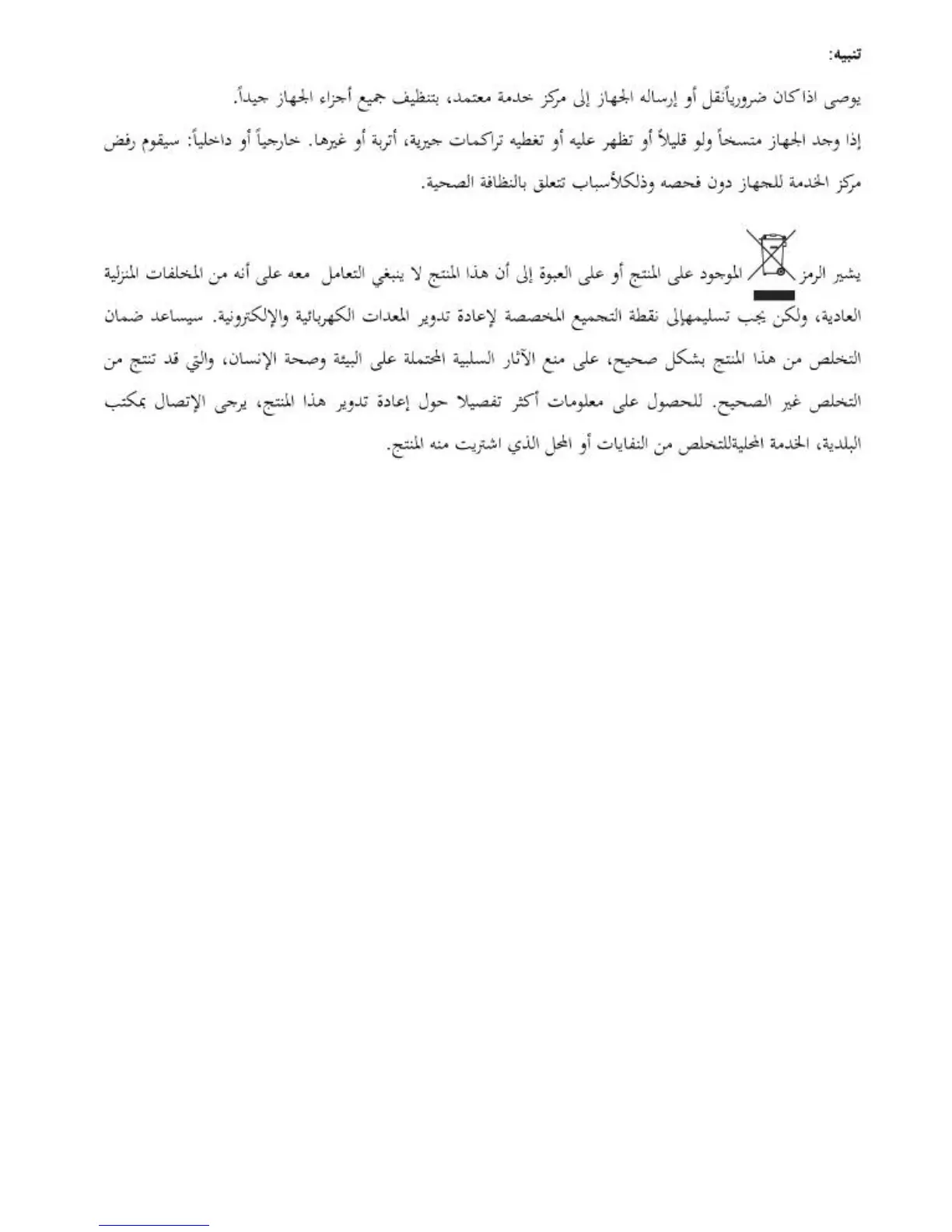 تنبيه:

يوصى اذا كان ضرورياًنقل أو إرساله الجهاز إلى مركز خدمة معتمد، بتنظيف جميع أجزاء الجهاز جيداً.

إذا وجد الجهاز متسخاً ولو قليلاً أو تظهر عليه أو تغطيه تراكمات جيرية، أتربة أو غيرها. خارجياً أو داخلياً: سيقوم رفض مركز الخدمة للجهاز دون فحصه وذلكلأسباب تتعلق بالنظافة الصحية.

يشير الرمز الموجود على المنتج أو على العبوة إلى أن هذا المنتج لا ينبغي التعامل معه على أنه من المخلفات المنزلية العادية، ولكن يجب تسليمهإلى نقطة التجميع المخصصة لإعادة تدوير المعدات الكهربائية والإلكترونية. سيساعد ضمان التخلص من هذا المنتج بشكل صحيح، على منع الآثار السلبية المحتملة على البيئة وصحة الإنسان، والتي قد تنتج من التخلص غير الصحيح. للحصول على معلومات أكثر تفصيلا حول إعادة تدوير هذا المنتج، يرجى الإتصال بمكتب البلدية، الخدمة المحليةللتخلص من النفايات أو المحل الذي اشتريت منه المنتج.